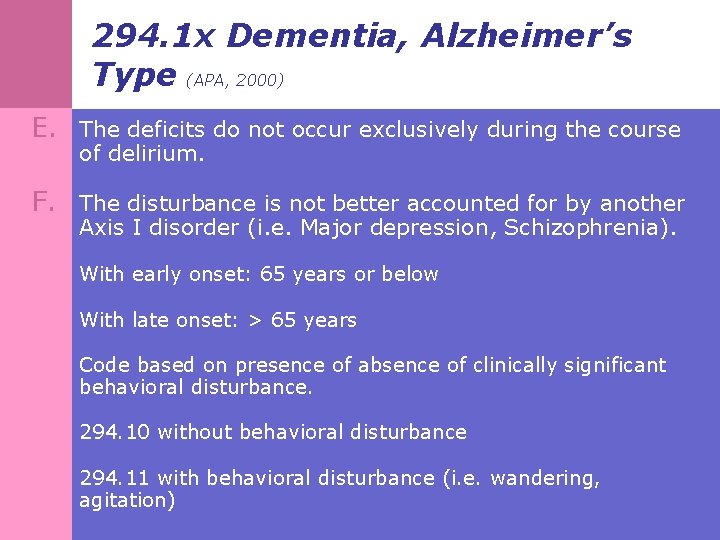 294.1x Dementia, Alzheimer's Type (APA, 2000)

E. The deficits do not occur exclusively during the course of delirium.

F. The disturbance is not better accounted for by another Axis I disorder (i.e. Major depression, Schizophrenia).

With early onset: 65 years or below

With late onset: > 65 years

Code based on presence of absence of clinically significant behavioral disturbance.

294.10 without behavioral disturbance

294.11 with behavioral disturbance (i.e. wandering, agitation)